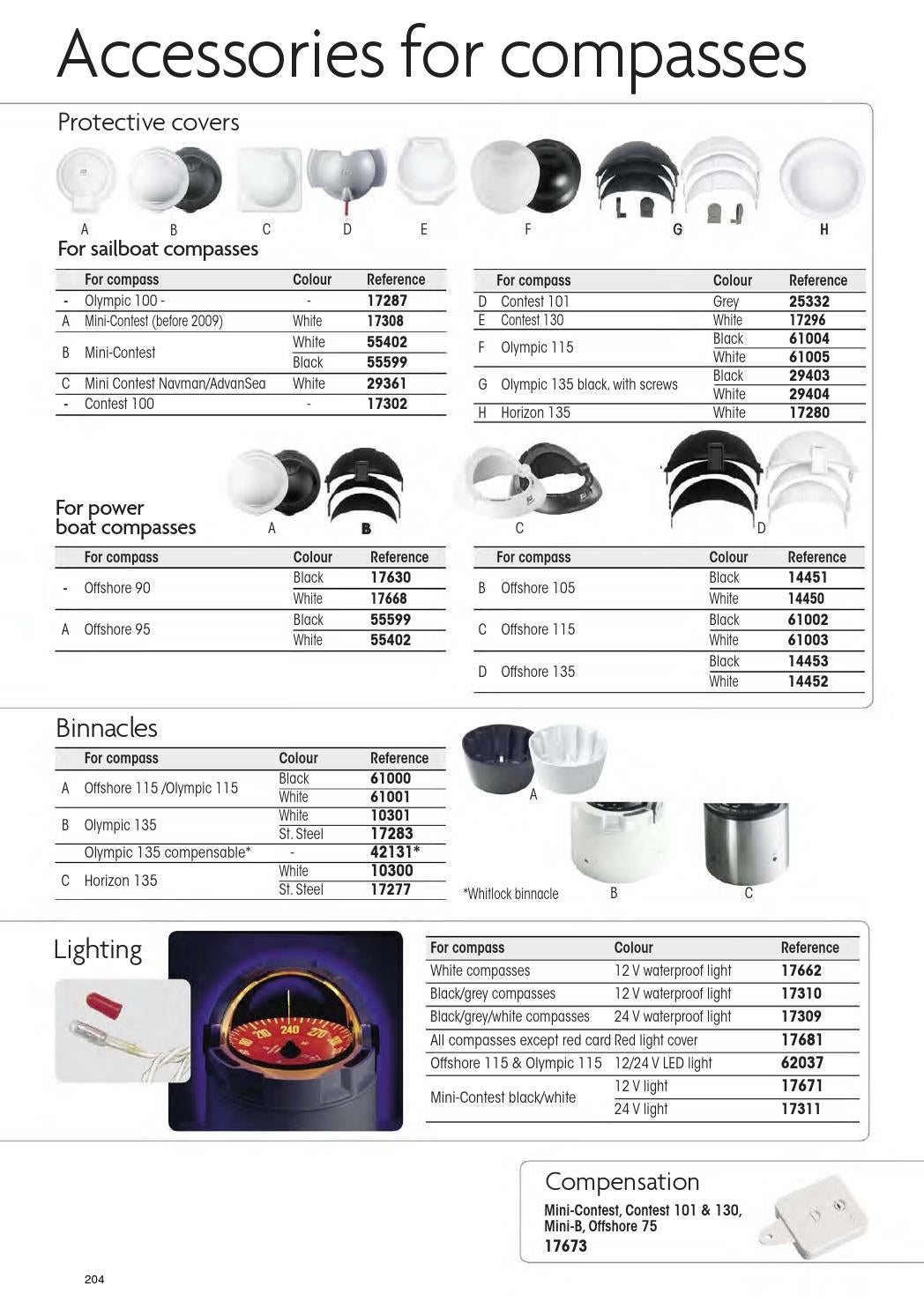 Accessories for compasses

Protective covers

A B C D E F G H

For sailboat compasses

|  | For compass | Colour | Reference |
|---|---|---|---|
| - | Olympic 100 - | - | 17287 |
| A | Mini-Contest (before 2009) | White | 17308 |
| B | Mini-Contest | White | 55402 |
|  |  | Black | 55599 |
| C | Mini Contest Navman/AdvanSea | White | 29361 |
| - | Contest 100 | - | 17302 |

|  | For compass | Colour | Reference |
|---|---|---|---|
| D | Contest 101 | Grey | 25332 |
| E | Contest 130 | White | 17296 |
| F | Olympic 115 | Black | 61004 |
|  |  | White | 61005 |
| G | Olympic 135 black, with screws | Black | 29403 |
|  |  | White | 29404 |
| H | Horizon 135 | White | 17280 |

For power boat compasses

A B C D

|  | For compass | Colour | Reference |
|---|---|---|---|
| - | Offshore 90 | Black | 17630 |
|  |  | White | 17668 |
| A | Offshore 95 | Black | 55599 |
|  |  | White | 55402 |

|  | For compass | Colour | Reference |
|---|---|---|---|
| B | Offshore 105 | Black | 14451 |
|  |  | White | 14450 |
| C | Offshore 115 | Black | 61002 |
|  |  | White | 61003 |
| D | Offshore 135 | Black | 14453 |
|  |  | White | 14452 |

Binnacles

|  | For compass | Colour | Reference |
|---|---|---|---|
| A | Offshore 115 /Olympic 115 | Black | 61000 |
|  |  | White | 61001 |
| B | Olympic 135 | White | 10301 |
|  |  | St. Steel | 17283 |
|  | Olympic 135 compensable* | - | 42131* |
| C | Horizon 135 | White | 10300 |
|  |  | St. Steel | 17277 |

A

*Whitlock binnacle B C

Lighting

| For compass | Colour | Reference |
|---|---|---|
| White compasses | 12 V waterproof light | 17662 |
| Black/grey compasses | 12 V waterproof light | 17310 |
| Black/grey/white compasses | 24 V waterproof light | 17309 |
| All compasses except red card | Red light cover | 17681 |
| Offshore 115 & Olympic 115 | 12/24 V LED light | 62037 |
| Mini-Contest black/white | 12 V light | 17671 |
|  | 24 V light | 17311 |

Compensation

Mini-Contest, Contest 101 & 130, Mini-B, Offshore 75
17673

204